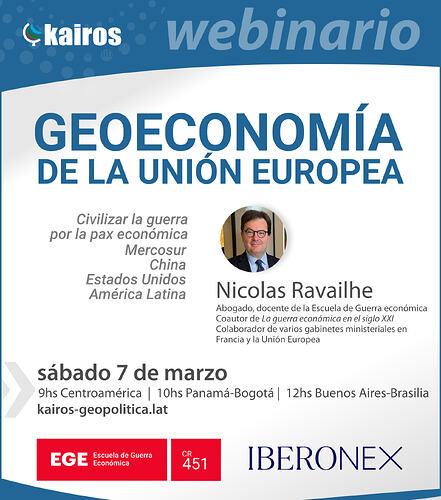 kairos webinario

GEOECONOMÍA DE LA UNIÓN EUROPEA

Civilizar la guerra por la pax económica
Mercosur
China
Estados Unidos
América Latina

Nicolas Ravailhe
Abogado, docente de la Escuela de Guerra económica
Coautor de La guerra económica en el siglo XXI
Colaborador de varios gabinetes ministeriales en Francia y la Unión Europea

sábado 7 de marzo
9hs Centroamérica | 10hs Panamá-Bogotá | 12hs Buenos Aires-Brasilia
kairos-geopolitica.lat

EGE Escuela de Guerra Económica
CR 451

IBERONEX